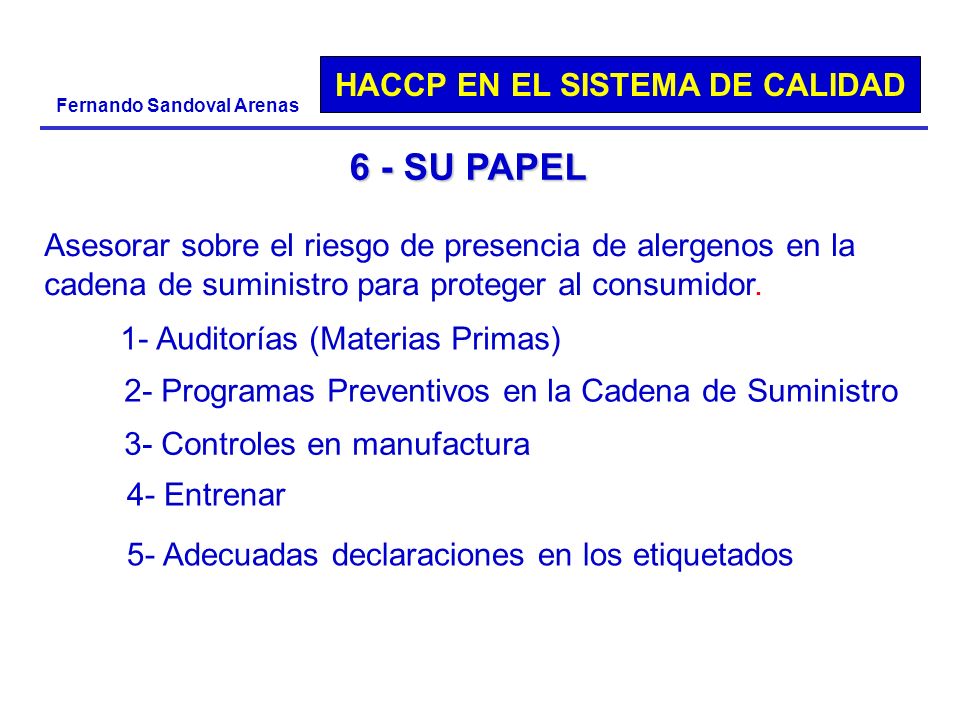 Fernando Sandoval Arenas

HACCP EN EL SISTEMA DE CALIDAD

6 - SU PAPEL

Asesorar sobre el riesgo de presencia de alergenos en la cadena de suministro para proteger al consumidor.

1- Auditorías (Materias Primas)

2- Programas Preventivos en la Cadena de Suministro

3- Controles en manufactura

4- Entrenar

5- Adecuadas declaraciones en los etiquetados